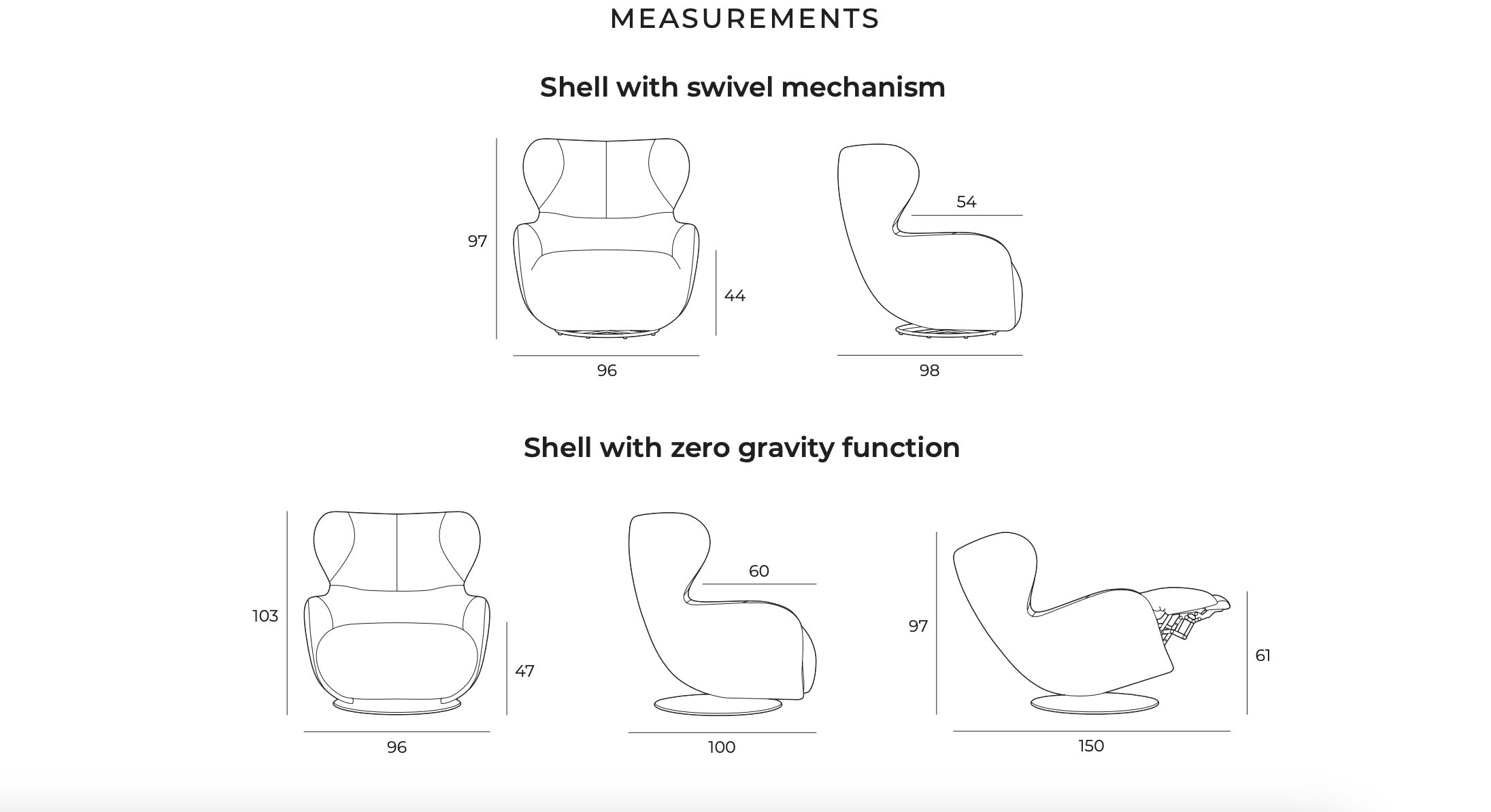 MEASUREMENTS

Shell with swivel mechanism

97

44

96

54

98

Shell with zero gravity function

103

47

96

60

100

97

61

150